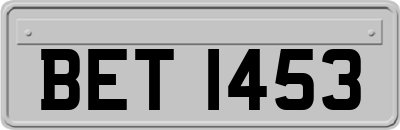 BET 1453